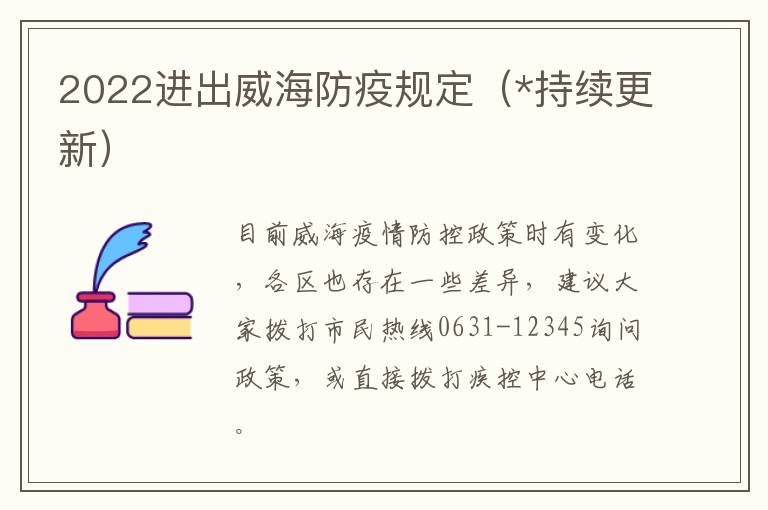 2022进出威海防疫规定（*持续更新）

目前威海疫情防控政策时有变化，各区也存在一些差异，建议大家拨打市民热线0631-12345询问政策，或直接拨打疾控中心电话。